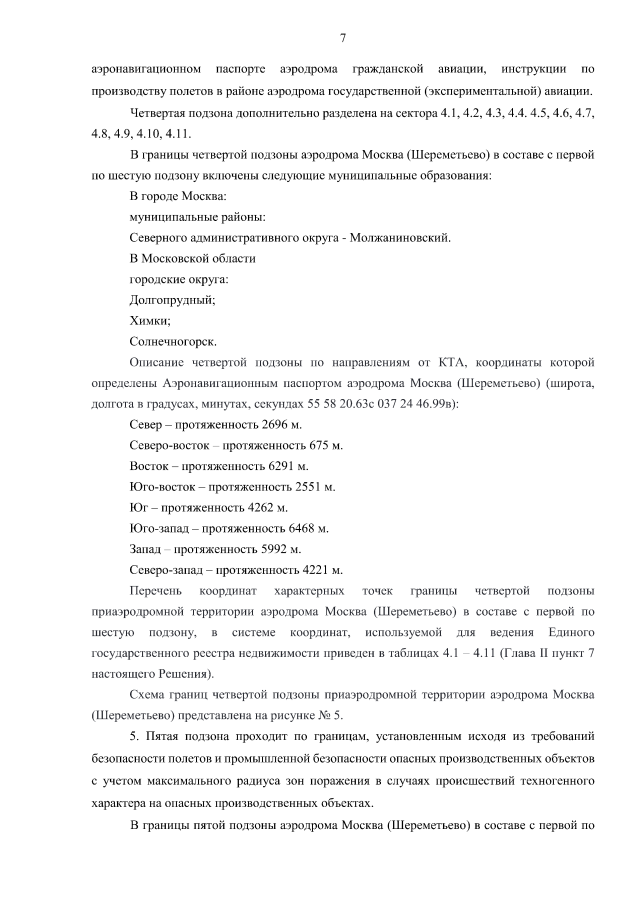 7

аэронавигационном паспорте аэродрома гражданской авиации, инструкции по производству полетов в районе аэродрома государственной (экспериментальной) авиации.

Четвертая подзона дополнительно разделена на сектора 4.1, 4.2, 4.3, 4.4. 4.5, 4.6, 4.7, 4.8, 4.9, 4.10, 4.11.

В границы четвертой подзоны аэродрома Москва (Шереметьево) в составе с первой по шестую подзону включены следующие муниципальные образования:

В городе Москва:

муниципальные районы:

Северного административного округа - Молжаниновский.

В Московской области

городские округа:

Долгопрудный;

Химки;

Солнечногорск.

Описание четвертой подзоны по направлениям от КТА, координаты которой определены Аэронавигационным паспортом аэродрома Москва (Шереметьево) (широта, долгота в градусах, минутах, секундах 55 58 20.63с 037 24 46.99в):

Север – протяженность 2696 м.

Северо-восток – протяженность 675 м.

Восток – протяженность 6291 м.

Юго-восток – протяженность 2551 м.

Юг – протяженность 4262 м.

Юго-запад – протяженность 6468 м.

Запад – протяженность 5992 м.

Северо-запад – протяженность 4221 м.

Перечень координат характерных точек границы четвертой подзоны приаэродромной территории аэродрома Москва (Шереметьево) в составе с первой по шестую подзону, в системе координат, используемой для ведения Единого государственного реестра недвижимости приведен в таблицах 4.1 – 4.11 (Глава II пункт 7 настоящего Решения).

Схема границ четвертой подзоны приаэродромной территории аэродрома Москва (Шереметьево) представлена на рисунке № 5.

5. Пятая подзона проходит по границам, установленным исходя из требований безопасности полетов и промышленной безопасности опасных производственных объектов с учетом максимального радиуса зон поражения в случаях происшествий техногенного характера на опасных производственных объектах.

В границы пятой подзоны аэродрома Москва (Шереметьево) в составе с первой по